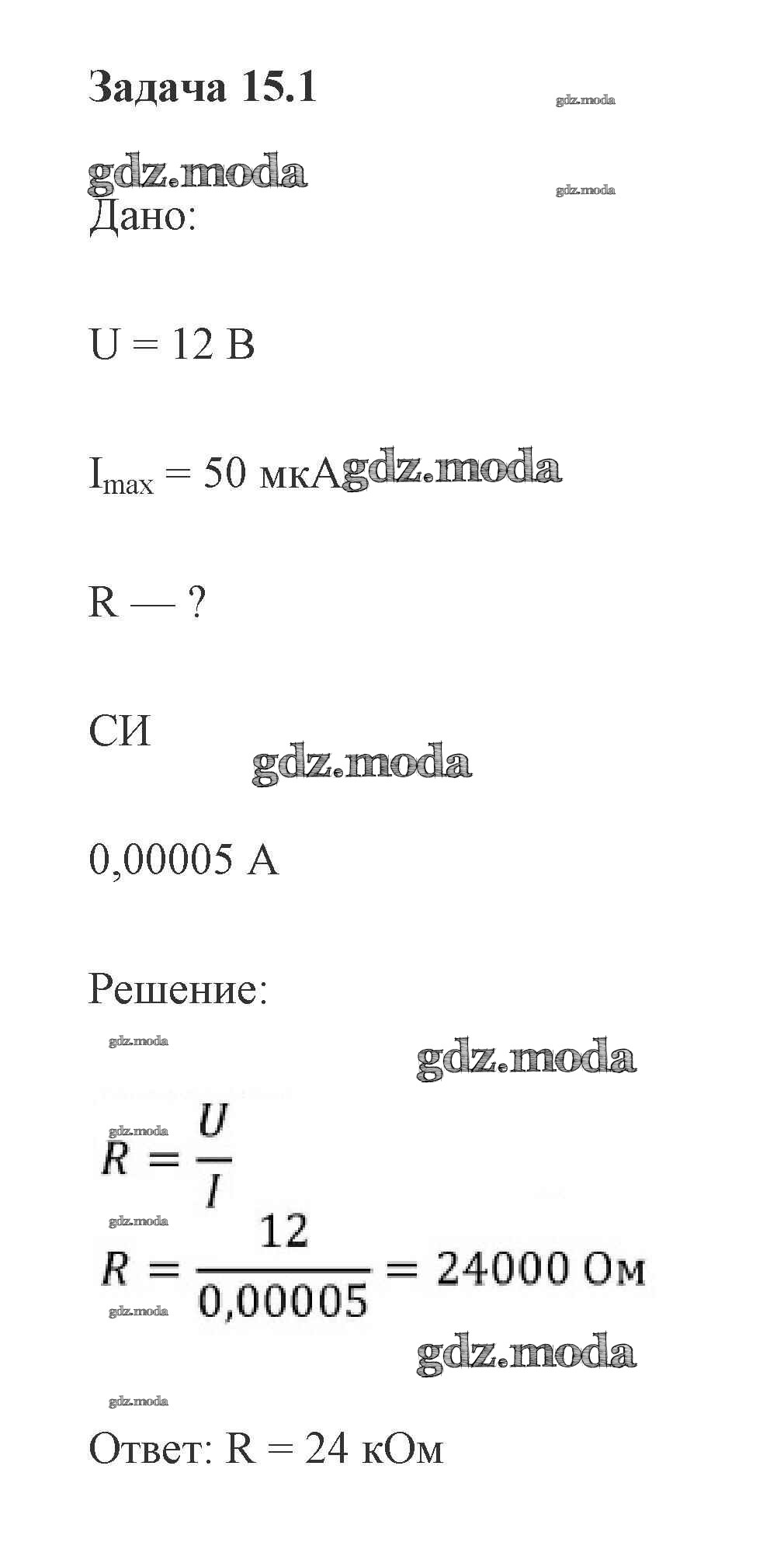 Задача 15.1

gdz.moda

gdz.moda

gdz.moda

Дано:

U = 12 В

$I_{max}$ = 50 мкА gdz.moda

R — ?

СИ

gdz.moda

0,00005 А

Решение:

gdz.moda

gdz.moda

gdz.moda

$R = \frac{U}{I}$

gdz.moda

$R = \frac{12}{0,00005} = 24000$ Ом

gdz.moda

gdz.moda

gdz.moda

Ответ: R = 24 кОм